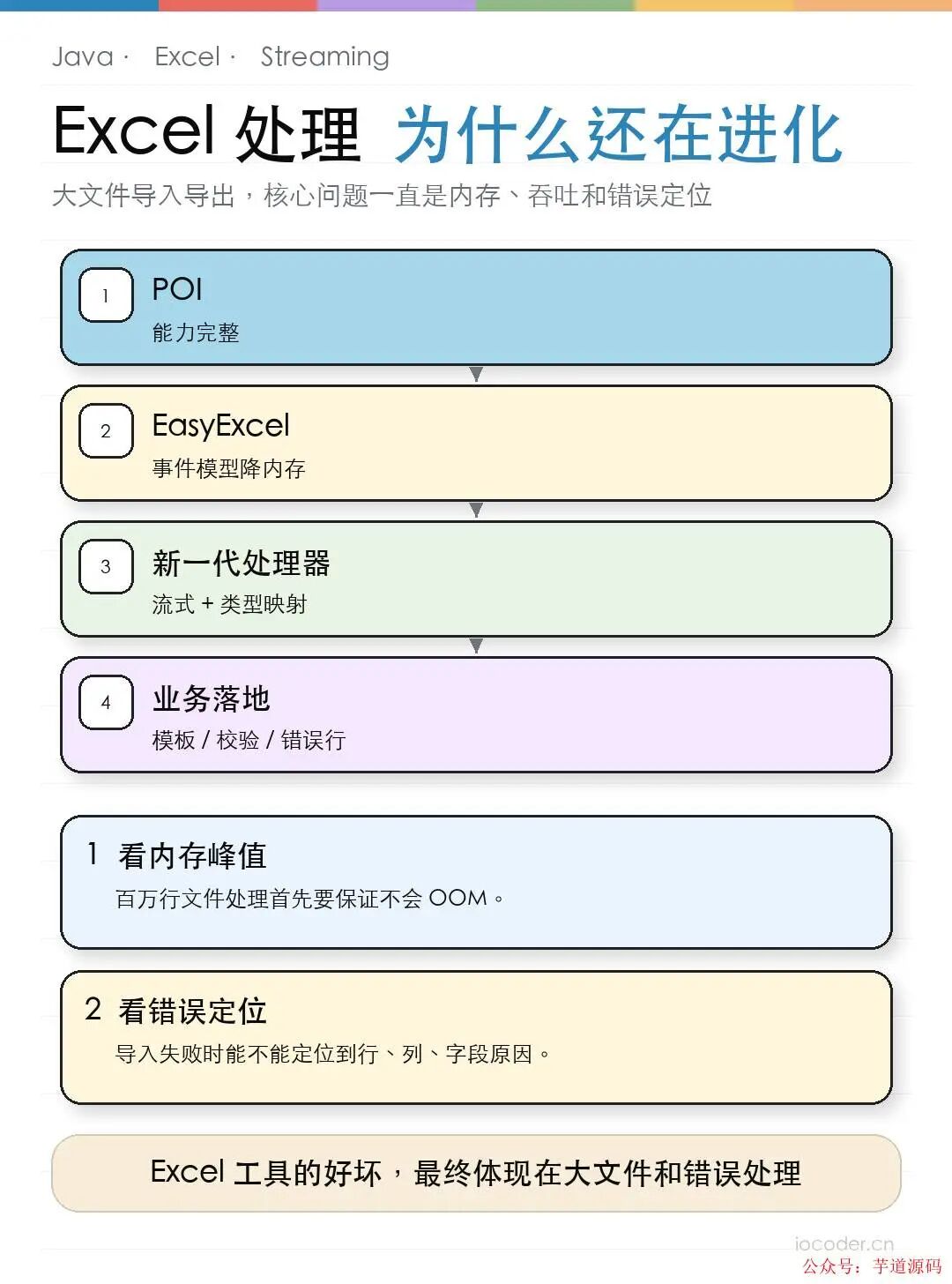 Java · Excel · Streaming

Excel 处理 为什么还在进化

大文件导入导出，核心问题一直是内存、吞吐和错误定位

1
POI
能力完整

2
EasyExcel
事件模型降内存

3
新一代处理器
流式 + 类型映射

4
业务落地
模板 / 校验 / 错误行

1 看内存峰值
百万行文件处理首先要保证不会 OOM。

2 看错误定位
导入失败时能不能定位到行、列、字段原因。

Excel 工具的好坏，最终体现在大文件和错误处理

iocoder.cn
公众号：芋道源码